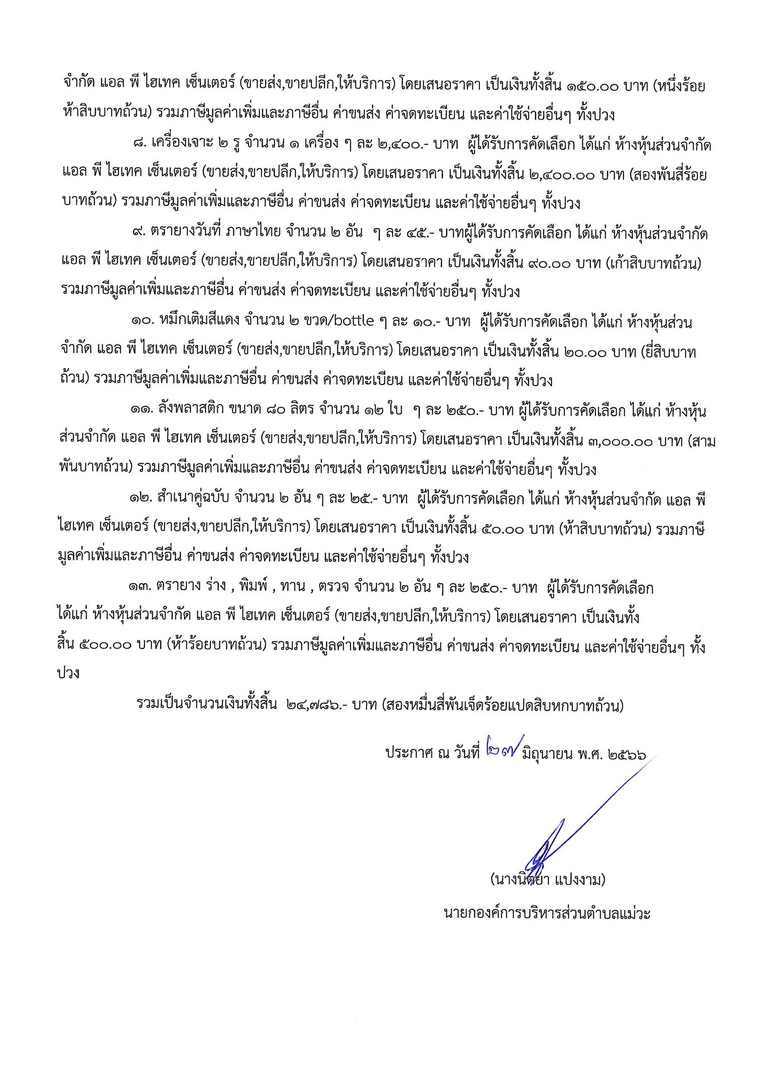 จำกัด แอล พี ไฮเทค เซ็นเตอร์ (ขายส่ง,ขายปลีก,ให้บริการ) โดยเสนอราคา เป็นเงินทั้งสิ้น ๑๕๐.๐๐ บาท (หนึ่งร้อยห้าสิบบาทถ้วน) รวมภาษีมูลค่าเพิ่มและภาษีอื่น ค่าขนส่ง ค่าจดทะเบียน และค่าใช้จ่ายอื่นๆ ทั้งปวง

๘. เครื่องเจาะ ๒ รู จำนวน ๑ เครื่อง ๆ ละ ๒,๔๐๐.- บาท ผู้ได้รับการคัดเลือก ได้แก่ ห้างหุ้นส่วนจำกัด แอล พี ไฮเทค เซ็นเตอร์ (ขายส่ง,ขายปลีก,ให้บริการ) โดยเสนอราคา เป็นเงินทั้งสิ้น ๒,๔๐๐.๐๐ บาท (สองพันสี่ร้อยบาทถ้วน) รวมภาษีมูลค่าเพิ่มและภาษีอื่น ค่าขนส่ง ค่าจดทะเบียน และค่าใช้จ่ายอื่นๆ ทั้งปวง

๙. ตรายางวันที่ ภาษาไทย จำนวน ๒ อัน ๆ ละ ๔๕.- บาทผู้ได้รับการคัดเลือก ได้แก่ ห้างหุ้นส่วนจำกัด แอล พี ไฮเทค เซ็นเตอร์ (ขายส่ง,ขายปลีก,ให้บริการ) โดยเสนอราคา เป็นเงินทั้งสิ้น ๙๐.๐๐ บาท (เก้าสิบบาทถ้วน) รวมภาษีมูลค่าเพิ่มและภาษีอื่น ค่าขนส่ง ค่าจดทะเบียน และค่าใช้จ่ายอื่นๆ ทั้งปวง

๑๐. หมึกเติมสีแดง จำนวน ๒ ขวด/bottle ๆ ละ ๑๐.- บาท ผู้ได้รับการคัดเลือก ได้แก่ ห้างหุ้นส่วนจำกัด แอล พี ไฮเทค เซ็นเตอร์ (ขายส่ง,ขายปลีก,ให้บริการ) โดยเสนอราคา เป็นเงินทั้งสิ้น ๒๐.๐๐ บาท (ยี่สิบบาทถ้วน) รวมภาษีมูลค่าเพิ่มและภาษีอื่น ค่าขนส่ง ค่าจดทะเบียน และค่าใช้จ่ายอื่นๆ ทั้งปวง

๑๑. ลังพลาสติก ขนาด ๘๐ ลิตร จำนวน ๑๒ ใบ ๆ ละ ๒๕๐.- บาท ผู้ได้รับการคัดเลือก ได้แก่ ห้างหุ้นส่วนจำกัด แอล พี ไฮเทค เซ็นเตอร์ (ขายส่ง,ขายปลีก,ให้บริการ) โดยเสนอราคา เป็นเงินทั้งสิ้น ๓,๐๐๐.๐๐ บาท (สามพันบาทถ้วน) รวมภาษีมูลค่าเพิ่มและภาษีอื่น ค่าขนส่ง ค่าจดทะเบียน และค่าใช้จ่ายอื่นๆ ทั้งปวง

๑๒. สำเนาคู่ฉบับ จำนวน ๒ อัน ๆ ละ ๒๕.- บาท ผู้ได้รับการคัดเลือก ได้แก่ ห้างหุ้นส่วนจำกัด แอล พี ไฮเทค เซ็นเตอร์ (ขายส่ง,ขายปลีก,ให้บริการ) โดยเสนอราคา เป็นเงินทั้งสิ้น ๕๐.๐๐ บาท (ห้าสิบบาทถ้วน) รวมภาษีมูลค่าเพิ่มและภาษีอื่น ค่าขนส่ง ค่าจดทะเบียน และค่าใช้จ่ายอื่นๆ ทั้งปวง

๑๓. ตรายาง ร่าง , พิมพ์ , ทาน , ตรวจ จำนวน ๒ อัน ๆ ละ ๒๕๐.- บาท ผู้ได้รับการคัดเลือก ได้แก่ ห้างหุ้นส่วนจำกัด แอล พี ไฮเทค เซ็นเตอร์ (ขายส่ง,ขายปลีก,ให้บริการ) โดยเสนอราคา เป็นเงินทั้งสิ้น ๕๐๐.๐๐ บาท (ห้าร้อยบาทถ้วน) รวมภาษีมูลค่าเพิ่มและภาษีอื่น ค่าขนส่ง ค่าจดทะเบียน และค่าใช้จ่ายอื่นๆ ทั้งปวง

รวมเป็นจำนวนเงินทั้งสิ้น ๒๔,๗๘๖.- บาท (สองหมื่นสี่พันเจ็ดร้อยแปดสิบหกบาทถ้วน)

ประกาศ ณ วันที่ ๒๗ มิถุนายน พ.ศ. ๒๕๖๖

(นางนิตยา แปงงาม)
นายกองค์การบริหารส่วนตำบลแม่วะ